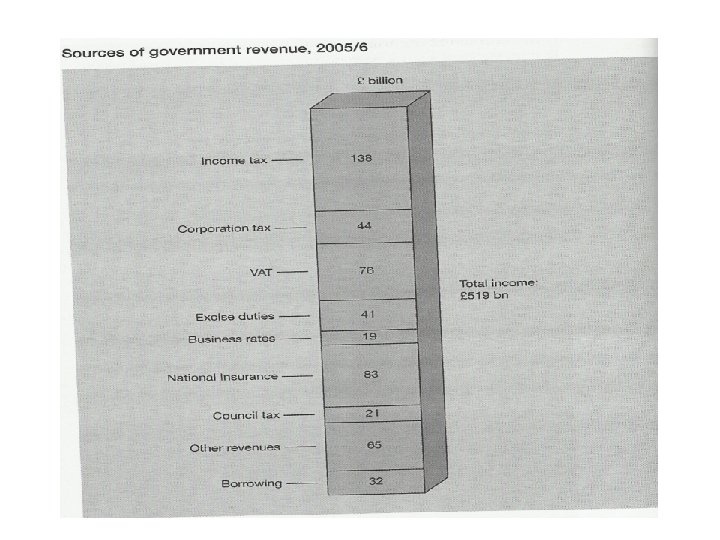 Sources of government revenue, 2005/6

£ billion

Income tax — 138

Corporation tax — 44

VAT — 76

Excise duties — 41

Business rates — 19

National Insurance — 83

Council tax — 21

Other revenues — 65

Borrowing — 32

Total income: £519 bn